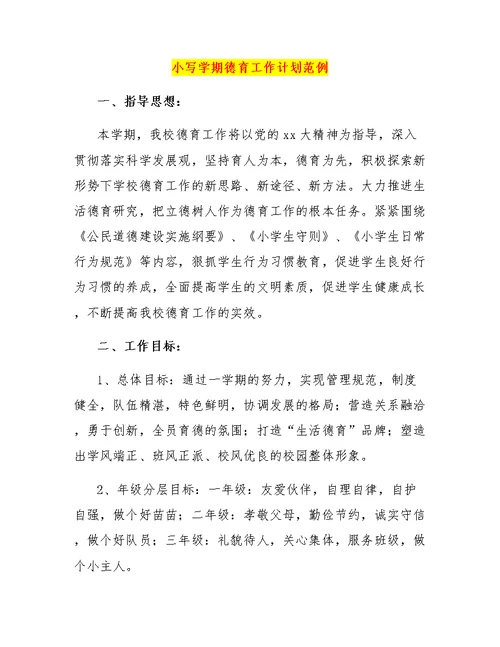 小写学期德育工作计划范例

一、指导思想：

本学期，我校德育工作将以党的xx大精神为指导，深入贯彻落实科学发展观，坚持育人为本，德育为先，积极探索新形势下学校德育工作的新思路、新途径、新方法。大力推进生活德育研究，把立德树人作为德育工作的根本任务。紧紧围绕《公民道德建设实施纲要》、《小学生守则》、《小学生日常行为规范》等内容，狠抓学生行为习惯教育，促进学生良好行为习惯的养成，全面提高学生的文明素质，促进学生健康成长，不断提高我校德育工作的实效。

二、工作目标：

1、总体目标：通过一学期的努力，实现管理规范，制度健全，队伍精湛，特色鲜明，协调发展的格局；营造关系融洽，勇于创新，全员育德的氛围；打造“生活德育”品牌；塑造出学风端正、班风正派、校风优良的校园整体形象。

2、年级分层目标：一年级：友爱伙伴，自理自律，自护自强，做个好苗苗；二年级：孝敬父母，勤俭节约，诚实守信，做个好队员；三年级：礼貌待人，关心集体，服务班级，做个小主人。